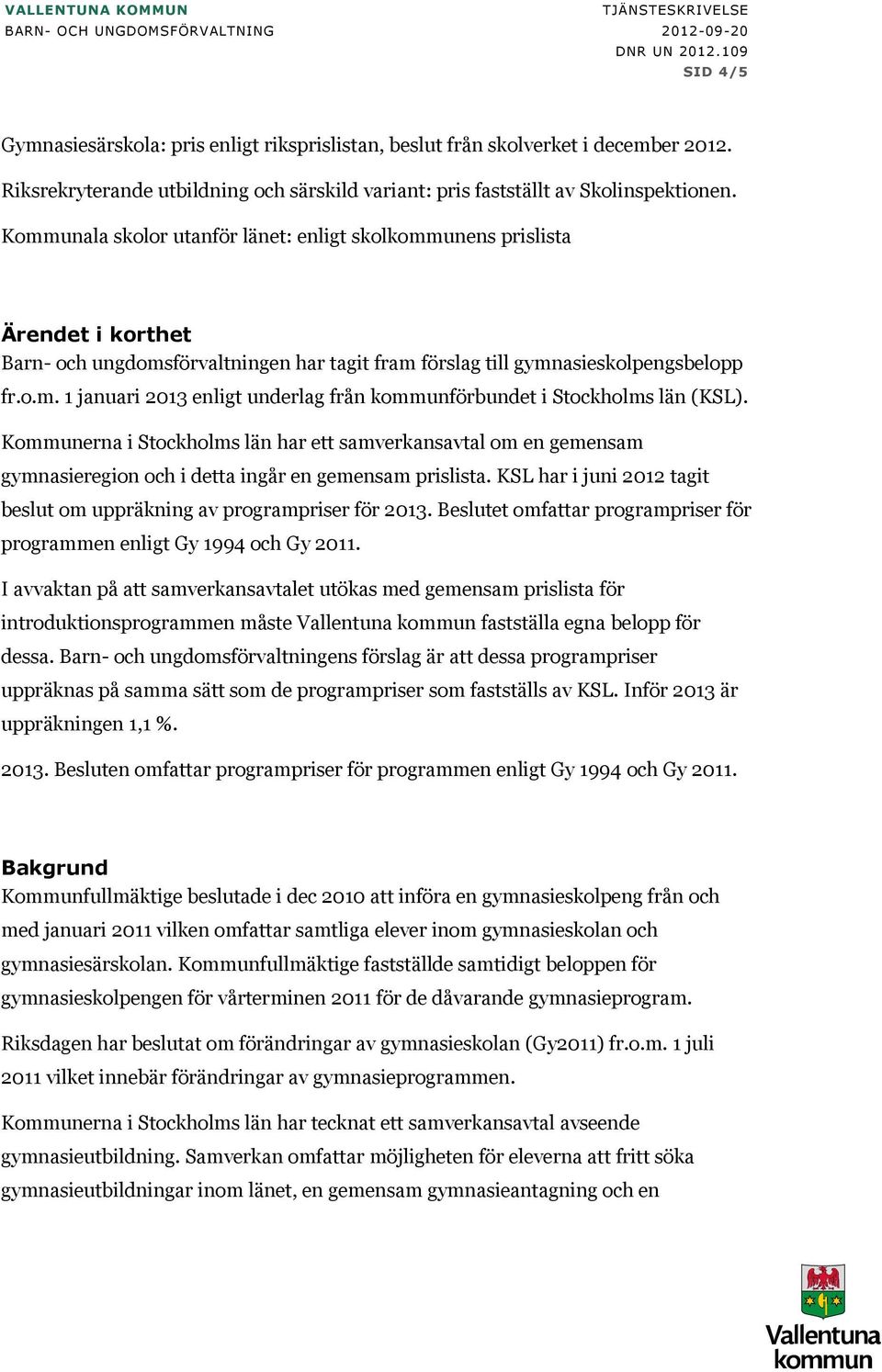 VALLENTUNA KOMMUN
BARN- OCH UNGDOMSFÖRVALTNING

TJÄNSTESKRIVELSE
2012-09-20
DNR UN 2012.109
SID 4/5

Gymnasiesärskola: pris enligt riksprislistan, beslut från skolverket i december 2012.
Riksrekryterande utbildning och särskild variant: pris fastställt av Skolinspektionen.
Kommunala skolor utanför länet: enligt skolkommunens prislista

Ärendet i korthet
Barn- och ungdomsförvaltningen har tagit fram förslag till gymnasieskolpengsbelopp fr.o.m. 1 januari 2013 enligt underlag från kommunförbundet i Stockholms län (KSL).

Kommunerna i Stockholms län har ett samverkansavtal om en gemensam gymnasieregion och i detta ingår en gemensam prislista. KSL har i juni 2012 tagit beslut om uppräkning av programpriser för 2013. Beslutet omfattar programpriser för programmen enligt Gy 1994 och Gy 2011.

I avvaktan på att samverkansavtalet utökas med gemensam prislista för introduktionsprogrammen måste Vallentuna kommun fastställa egna belopp för dessa. Barn- och ungdomsförvaltningens förslag är att dessa programpriser uppräknas på samma sätt som de programpriser som fastställs av KSL. Inför 2013 är uppräkningen 1,1 %.

2013. Besluten omfattar programpriser för programmen enligt Gy 1994 och Gy 2011.

Bakgrund
Kommunfullmäktige beslutade i dec 2010 att införa en gymnasieskolpeng från och med januari 2011 vilken omfattar samtliga elever inom gymnasieskolan och gymnasiesärskolan. Kommunfullmäktige fastställde samtidigt beloppen för gymnasieskolpengen för vårterminen 2011 för de dåvarande gymnasieprogram.

Riksdagen har beslutat om förändringar av gymnasieskolan (Gy2011) fr.o.m. 1 juli 2011 vilket innebär förändringar av gymnasieprogrammen.

Kommunerna i Stockholms län har tecknat ett samverkansavtal avseende gymnasieutbildning. Samverkan omfattar möjligheten för eleverna att fritt söka gymnasieutbildningar inom länet, en gemensam gymnasieantagning och en

Vallentuna kommun